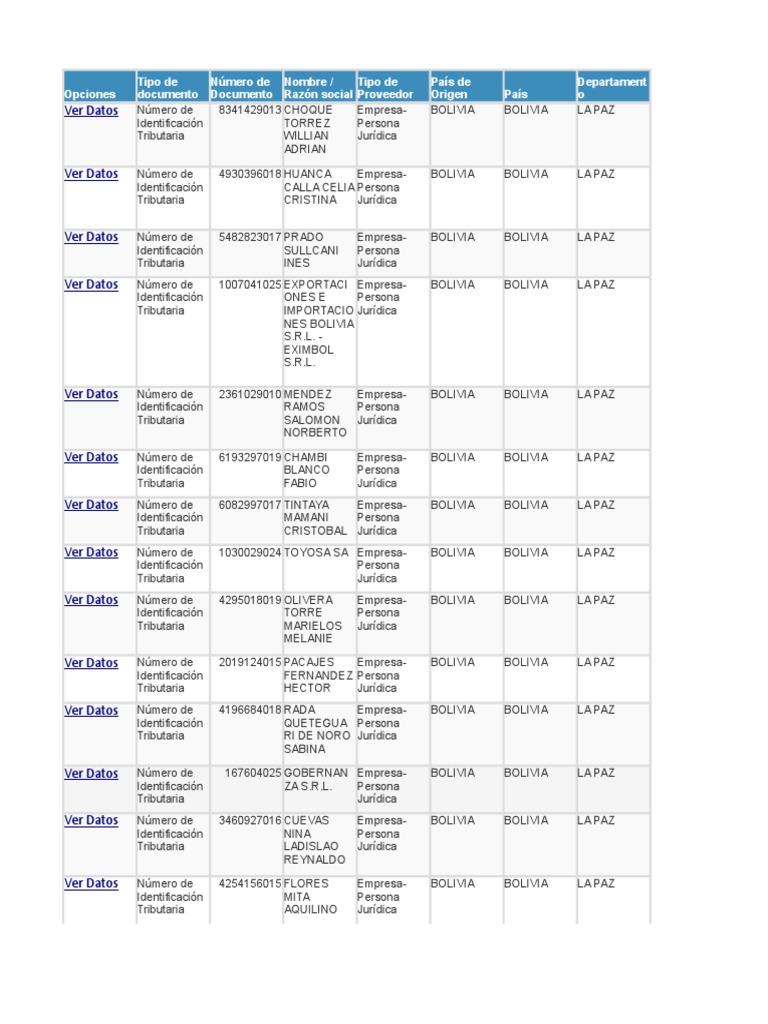 | Opciones | Tipo de documento | Número de Documento | Nombre / Razón social | Tipo de Proveedor | País de Origen | País | Departamento |
|---|---|---|---|---|---|---|---|
| Ver Datos | Número de Identificación Tributaria | 8341429013 | CHOQUE TORREZ WILLIAN ADRIAN | Empresa-Persona Jurídica | BOLIVIA | BOLIVIA | LA PAZ |
| Ver Datos | Número de Identificación Tributaria | 4930396018 | HUANCA CALLA CELIA CRISTINA | Empresa-Persona Jurídica | BOLIVIA | BOLIVIA | LA PAZ |
| Ver Datos | Número de Identificación Tributaria | 5482823017 | PRADO SULLCANI INES | Empresa-Persona Jurídica | BOLIVIA | BOLIVIA | LA PAZ |
| Ver Datos | Número de Identificación Tributaria | 1007041025 | EXPORTACIONES E IMPORTACIONES BOLIVIA S.R.L. - EXIMBOL S.R.L. | Empresa-Persona Jurídica | BOLIVIA | BOLIVIA | LA PAZ |
| Ver Datos | Número de Identificación Tributaria | 2361029010 | MENDEZ RAMOS SALOMON NORBERTO | Empresa-Persona Jurídica | BOLIVIA | BOLIVIA | LA PAZ |
| Ver Datos | Número de Identificación Tributaria | 6193297019 | CHAMBI BLANCO FABIO | Empresa-Persona Jurídica | BOLIVIA | BOLIVIA | LA PAZ |
| Ver Datos | Número de Identificación Tributaria | 6082997017 | TINTAYA MAMANI CRISTOBAL | Empresa-Persona Jurídica | BOLIVIA | BOLIVIA | LA PAZ |
| Ver Datos | Número de Identificación Tributaria | 1030029024 | TOYOSA SA | Empresa-Persona Jurídica | BOLIVIA | BOLIVIA | LA PAZ |
| Ver Datos | Número de Identificación Tributaria | 4295018019 | OLIVERA TORRE MARIELOS MELANIE | Empresa-Persona Jurídica | BOLIVIA | BOLIVIA | LA PAZ |
| Ver Datos | Número de Identificación Tributaria | 2019124015 | PACAJES FERNANDEZ HECTOR | Empresa-Persona Jurídica | BOLIVIA | BOLIVIA | LA PAZ |
| Ver Datos | Número de Identificación Tributaria | 4196684018 | RADA QUETEGUARI DE NORO SABINA | Empresa-Persona Jurídica | BOLIVIA | BOLIVIA | LA PAZ |
| Ver Datos | Número de Identificación Tributaria | 167604025 | GOBERNANZA S.R.L. | Empresa-Persona Jurídica | BOLIVIA | BOLIVIA | LA PAZ |
| Ver Datos | Número de Identificación Tributaria | 3460927016 | CUEVAS NINA LADISLAO REYNALDO | Empresa-Persona Jurídica | BOLIVIA | BOLIVIA | LA PAZ |
| Ver Datos | Número de Identificación Tributaria | 4254156015 | FLORES MITA AQUILINO | Empresa-Persona Jurídica | BOLIVIA | BOLIVIA | LA PAZ |